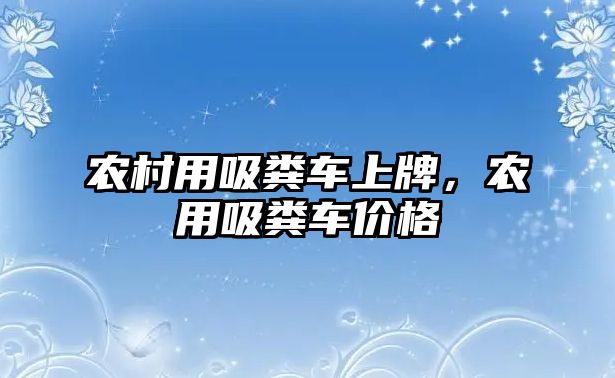 农村用吸粪车上牌，农用吸粪车价格